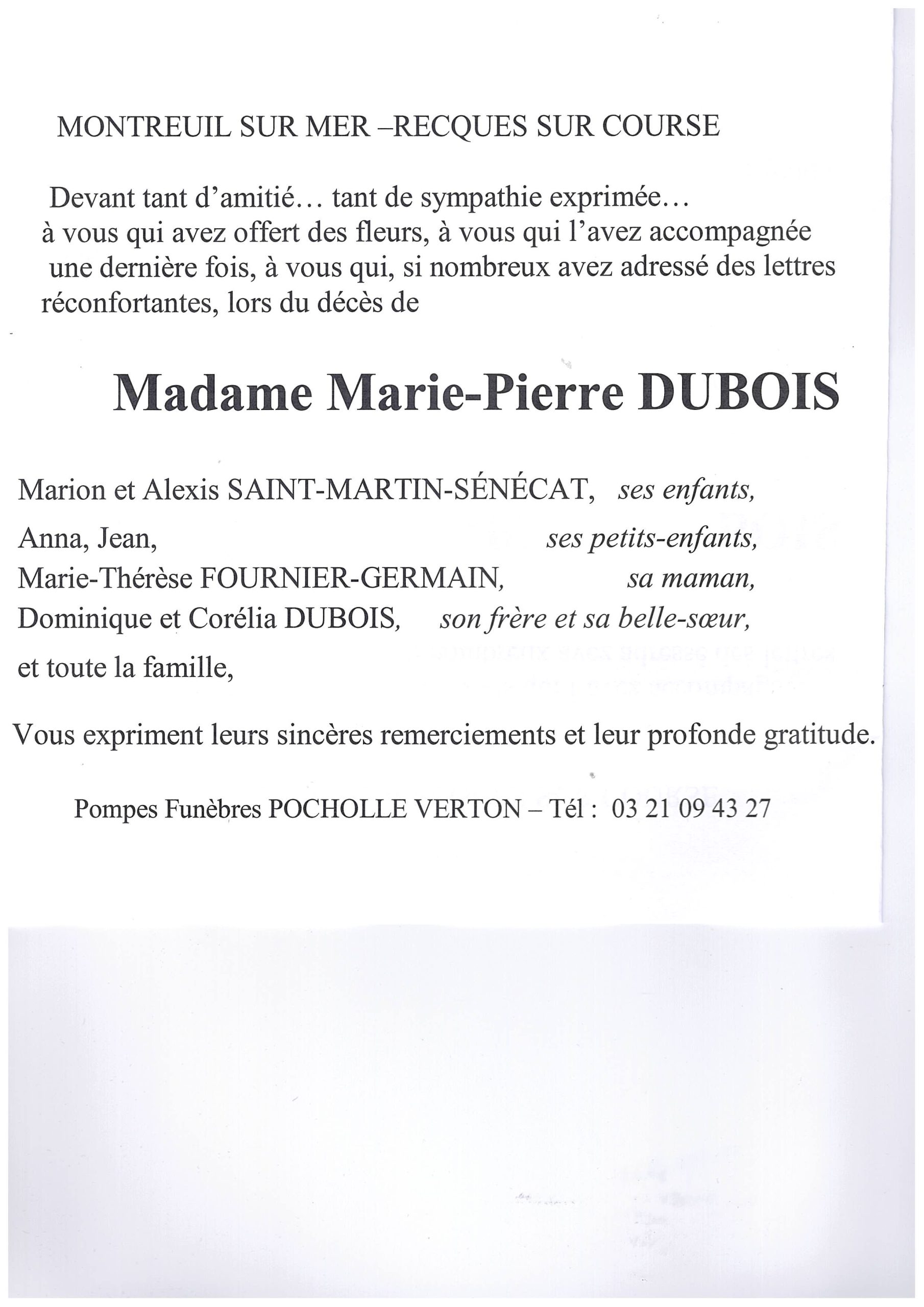 MONTREUIL SUR MER –RECQUES SUR COURSE

Devant tant d'amitié… tant de sympathie exprimée… à vous qui avez offert des fleurs, à vous qui l'avez accompagnée une dernière fois, à vous qui, si nombreux avez adressé des lettres réconfortantes, lors du décès de

Madame Marie-Pierre DUBOIS

Marion et Alexis SAINT-MARTIN-SÉNÉCAT, ses enfants,
Anna, Jean, ses petits-enfants,
Marie-Thérèse FOURNIER-GERMAIN, sa maman,
Dominique et Corélia DUBOIS, son frère et sa belle-sœur,
et toute la famille,

Vous expriment leurs sincères remerciements et leur profonde gratitude.

Pompes Funèbres POCHOLLE VERTON – Tél : 03 21 09 43 27